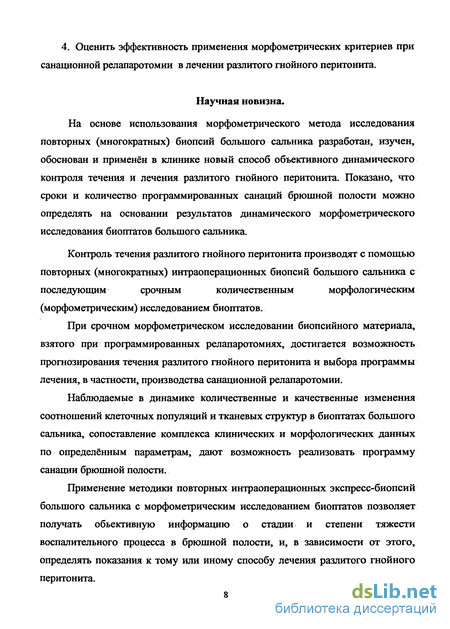 4. Оценить эффективность применения морфометрических критериев при санационной релапаротомии в лечении разлитого гнойного перитонита.

Научная новизна.

На основе использования морфометрического метода исследования повторных (многократных) биопсий большого сальника разработан, изучен, обоснован и применён в клинике новый способ объективного динамического контроля течения и лечения разлитого гнойного перитонита. Показано, что сроки и количество программированных санаций брюшной полости можно определять на основании результатов динамического морфометрического исследования биоптатов большого сальника.

Контроль течения разлитого гнойного перитонита производят с помощью повторных (многократных) интраоперационных биопсий большого сальника с последующим срочным количественным морфологическим (морфометрическим) исследованием биоптатов.

При срочном морфометрическом исследовании биопсийного материала, взятого при программированных релапаротомиях, достигается возможность прогнозирования течения разлитого гнойного перитонита и выбора программы лечения, в частности, производства санационной релапаротомии.

Наблюдаемые в динамике количественные и качественные изменения соотношений клеточных популяций и тканевых структур в биоптатах большого сальника, сопоставление комплекса клинических и морфологических данных по определённым параметрам, дают возможность реализовать программу санации брюшной полости.

Применение методики повторных интраоперационных экспресс-биопсий большого сальника с морфометрическим исследованием биоптатов позволяет получать объективную информацию о стадии и степени тяжести воспалительного процесса в брюшной полости, и, в зависимости от этого, определять показания к тому или иному способу лечения разлитого гнойного перитонита.

8

dsLib.net
библиотека диссертаций